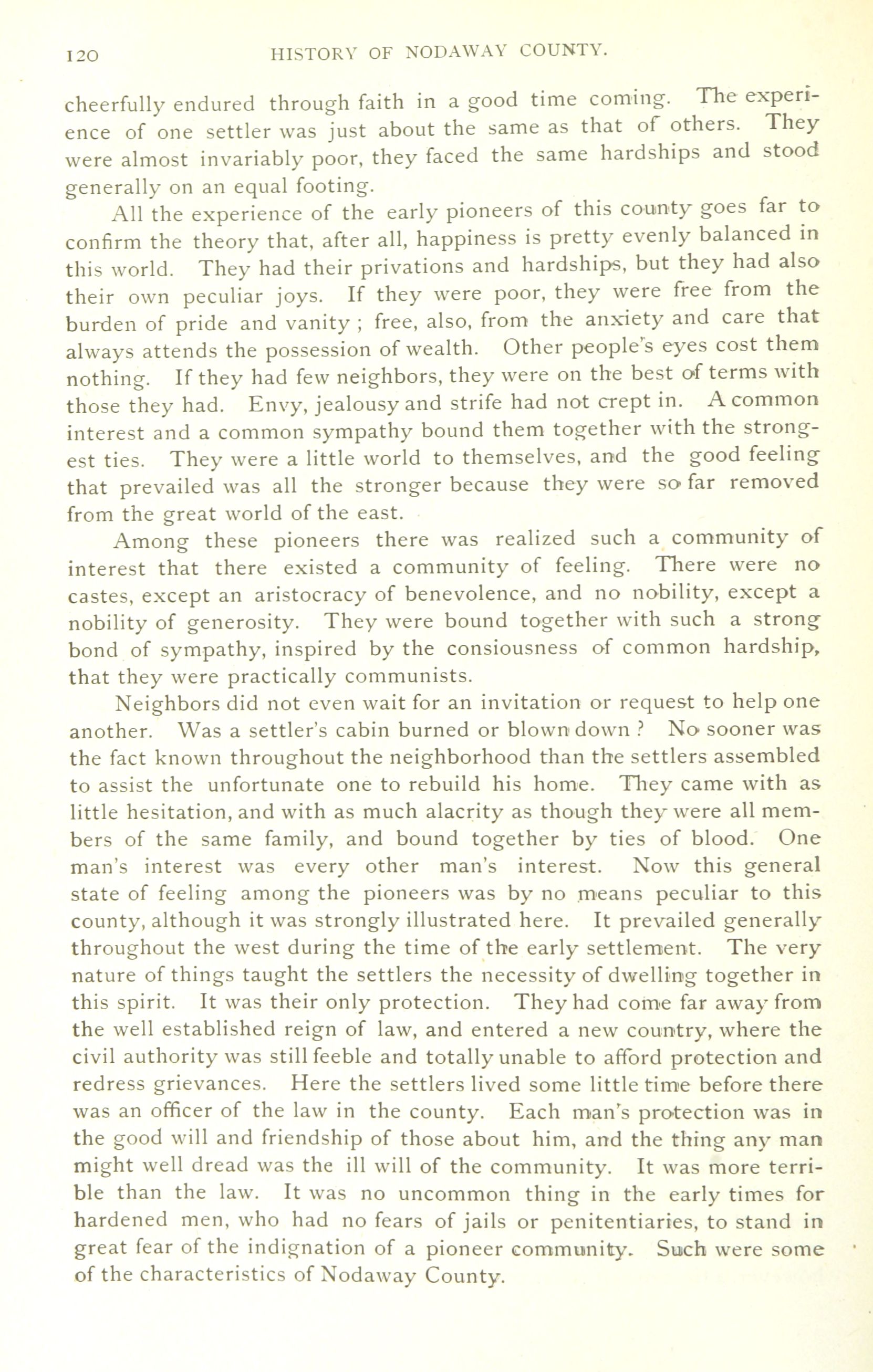 120 HISTORY OF NODAWAY COUNTY.

cheerfully endured through faith in a good time coming. The experience of one settler was just about the same as that of others. They were almost invariably poor, they faced the same hardships and stood generally on an equal footing.

All the experience of the early pioneers of this county goes far to confirm the theory that, after all, happiness is pretty evenly balanced in this world. They had their privations and hardships, but they had also their own peculiar joys. If they were poor, they were free from the burden of pride and vanity ; free, also, from the anxiety and care that always attends the possession of wealth. Other people's eyes cost them nothing. If they had few neighbors, they were on the best of terms with those they had. Envy, jealousy and strife had not crept in. A common interest and a common sympathy bound them together with the strongest ties. They were a little world to themselves, and the good feeling that prevailed was all the stronger because they were so far removed from the great world of the east.

Among these pioneers there was realized such a community of interest that there existed a community of feeling. There were no castes, except an aristocracy of benevolence, and no nobility, except a nobility of generosity. They were bound together with such a strong bond of sympathy, inspired by the consiousness of common hardship, that they were practically communists.

Neighbors did not even wait for an invitation or request to help one another. Was a settler's cabin burned or blown down ? No sooner was the fact known throughout the neighborhood than the settlers assembled to assist the unfortunate one to rebuild his home. They came with as little hesitation, and with as much alacrity as though they were all members of the same family, and bound together by ties of blood. One man's interest was every other man's interest. Now this general state of feeling among the pioneers was by no means peculiar to this county, although it was strongly illustrated here. It prevailed generally throughout the west during the time of the early settlement. The very nature of things taught the settlers the necessity of dwelling together in this spirit. It was their only protection. They had come far away from the well established reign of law, and entered a new country, where the civil authority was still feeble and totally unable to afford protection and redress grievances. Here the settlers lived some little time before there was an officer of the law in the county. Each man's protection was in the good will and friendship of those about him, and the thing any man might well dread was the ill will of the community. It was more terrible than the law. It was no uncommon thing in the early times for hardened men, who had no fears of jails or penitentiaries, to stand in great fear of the indignation of a pioneer community. Such were some of the characteristics of Nodaway County.